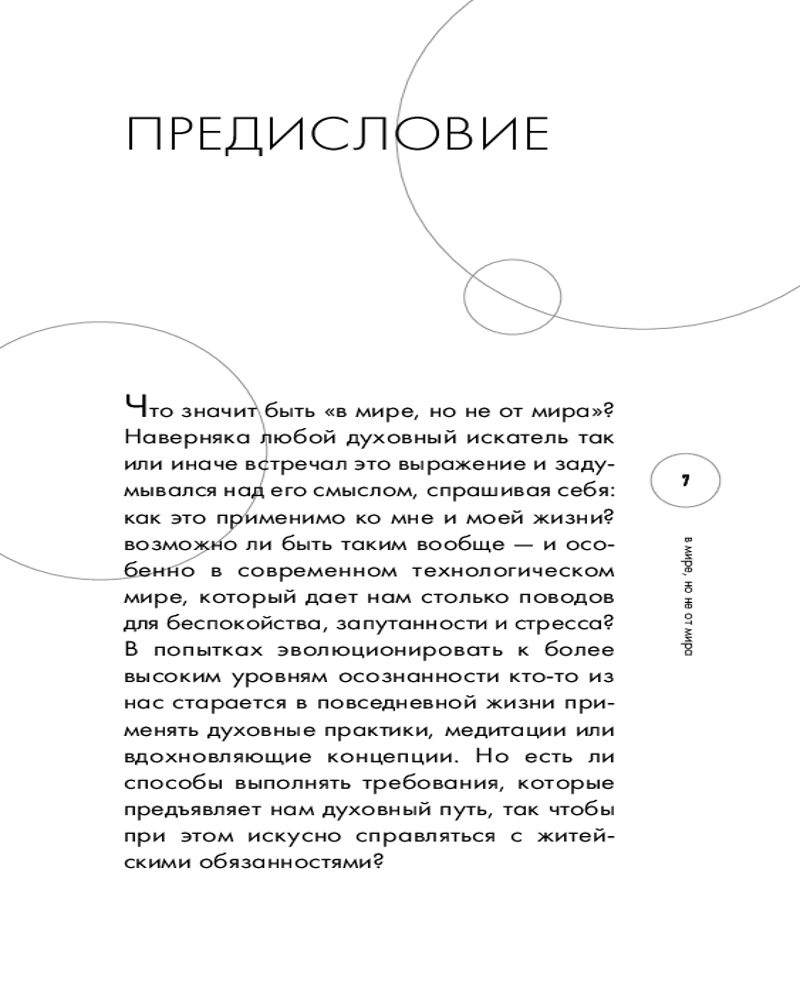 ПРЕДИСЛОВИЕ

Что значит быть «в мире, но не от мира»? Наверняка любой духовный искатель так или иначе встречал это выражение и задумывался над его смыслом, спрашивая себя: как это применимо ко мне и моей жизни? возможно ли быть таким вообще — и особенно в современном технологическом мире, который дает нам столько поводов для беспокойства, запутанности и стресса? В попытках эволюционировать к более высоким уровням осознанности кто-то из нас старается в повседневной жизни применять духовные практики, медитации или вдохновляющие концепции. Но есть ли способы выполнять требования, которые предъявляет нам духовный путь, так чтобы при этом искусно справляться с житейскими обязанностями?

7

в мире, но не от мира